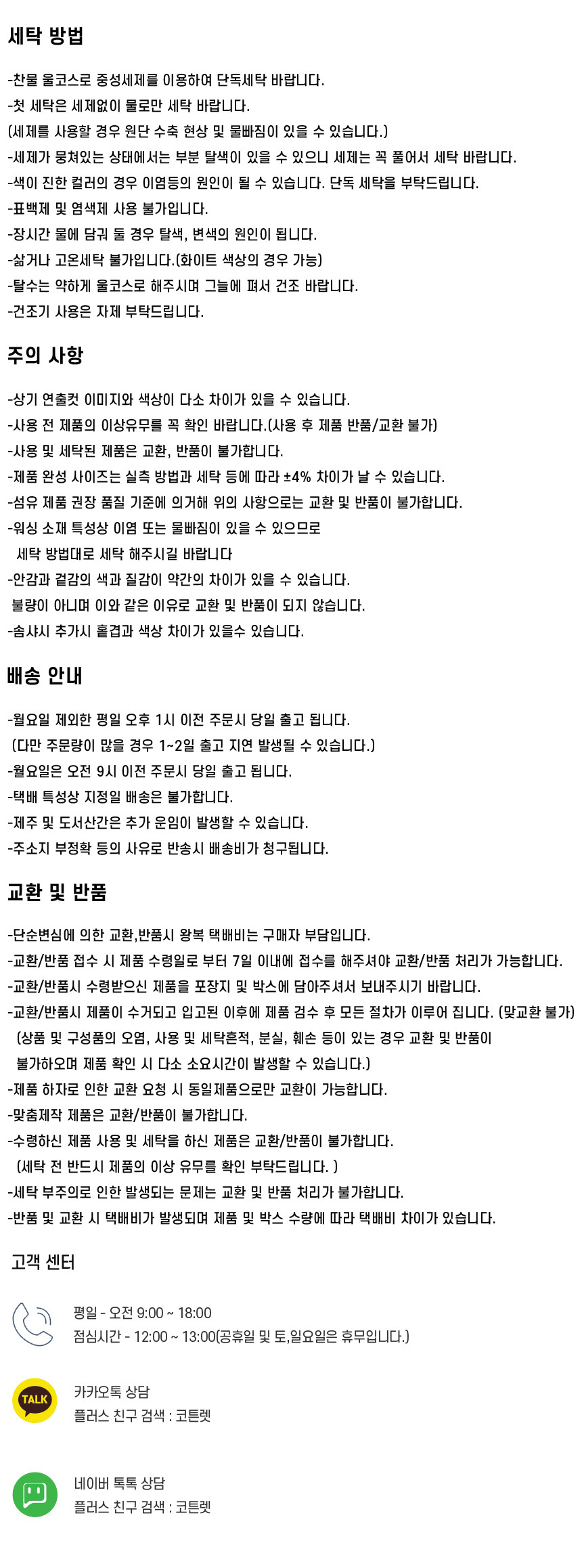 세탁 방법

-찬물 울코스로 중성세제를 이용하여 단독세탁 바랍니다.
-첫 세탁은 세제없이 물로만 세탁 바랍니다.
(세제를 사용할 경우 원단 수축 현상 및 물빠짐이 있을 수 있습니다.)
-세제가 뭉쳐있는 상태에서는 부분 탈색이 있을 수 있으니 세제는 꼭 풀어서 세탁 바랍니다.
-색이 진한 컬러의 경우 이염등의 원인이 될 수 있습니다. 단독 세탁을 부탁드립니다.
-표백제 및 염색제 사용 불가입니다.
-장시간 물에 담궈 둘 경우 탈색, 변색의 원인이 됩니다.
-삶거나 고온세탁 불가입니다.(화이트 색상의 경우 가능)
-탈수는 약하게 울코스로 해주시며 그늘에 펴서 건조 바랍니다.
-건조기 사용은 자제 부탁드립니다.

주의 사항

-상기 연출컷 이미지와 색상이 다소 차이가 있을 수 있습니다.
-사용 전 제품의 이상유무를 꼭 확인 바랍니다.(사용 후 제품 반품/교환 불가)
-사용 및 세탁된 제품은 교환, 반품이 불가합니다.
-제품 완성 사이즈는 실측 방법과 세탁 등에 따라 ±4% 차이가 날 수 있습니다.
-섬유 제품 권장 품질 기준에 의거해 위의 사항으로는 교환 및 반품이 불가합니다.
-워싱 소재 특성상 이염 또는 물빠짐이 있을 수 있으므로
세탁 방법대로 세탁 해주시길 바랍니다
-안감과 겉감의 색과 질감이 약간의 차이가 있을 수 있습니다.
불량이 아니며 이와 같은 이유로 교환 및 반품이 되지 않습니다.
-솜샤시 추가시 홑겹과 색상 차이가 있을수 있습니다.

배송 안내

-월요일 제외한 평일 오후 1시 이전 주문시 당일 출고 됩니다.
(다만 주문량이 많을 경우 1~2일 출고 지연 발생될 수 있습니다.)
-월요일은 오전 9시 이전 주문시 당일 출고 됩니다.
-택배 특성상 지정일 배송은 불가합니다.
-제주 및 도서산간은 추가 운임이 발생할 수 있습니다.
-주소지 부정확 등의 사유로 반송시 배송비가 청구됩니다.

교환 및 반품

-단순변심에 의한 교환,반품시 왕복 택배비는 구매자 부담입니다.
-교환/반품 접수 시 제품 수령일로 부터 7일 이내에 접수를 해주셔야 교환/반품 처리가 가능합니다.
-교환/반품시 수령받으신 제품을 포장지 및 박스에 담아주셔서 보내주시기 바랍니다.
-교환/반품시 제품이 수거되고 입고된 이후에 제품 검수 후 모든 절차가 이루어 집니다. (맞교환 불가)
(상품 및 구성품의 오염, 사용 및 세탁흔적, 분실, 훼손 등이 있는 경우 교환 및 반품이
불가하오며 제품 확인 시 다소 소요시간이 발생할 수 있습니다.)
-제품 하자로 인한 교환 요청 시 동일제품으로만 교환이 가능합니다.
-맞춤제작 제품은 교환/반품이 불가합니다.
-수령하신 제품 사용 및 세탁을 하신 제품은 교환/반품이 불가합니다.
(세탁 전 반드시 제품의 이상 유무를 확인 부탁드립니다. )
-세탁 부주의로 인한 발생되는 문제는 교환 및 반품 처리가 불가합니다.
-반품 및 교환 시 택배비가 발생되며 제품 및 박스 수량에 따라 택배비 차이가 있습니다.

고객 센터

평일 - 오전 9:00 ~ 18:00
점심시간 - 12:00 ~ 13:00(공휴일 및 토,일요일은 휴무입니다.)

TALK
카카오톡 상담
플러스 친구 검색 : 코튼렛

네이버 톡톡 상담
플러스 친구 검색 : 코튼렛